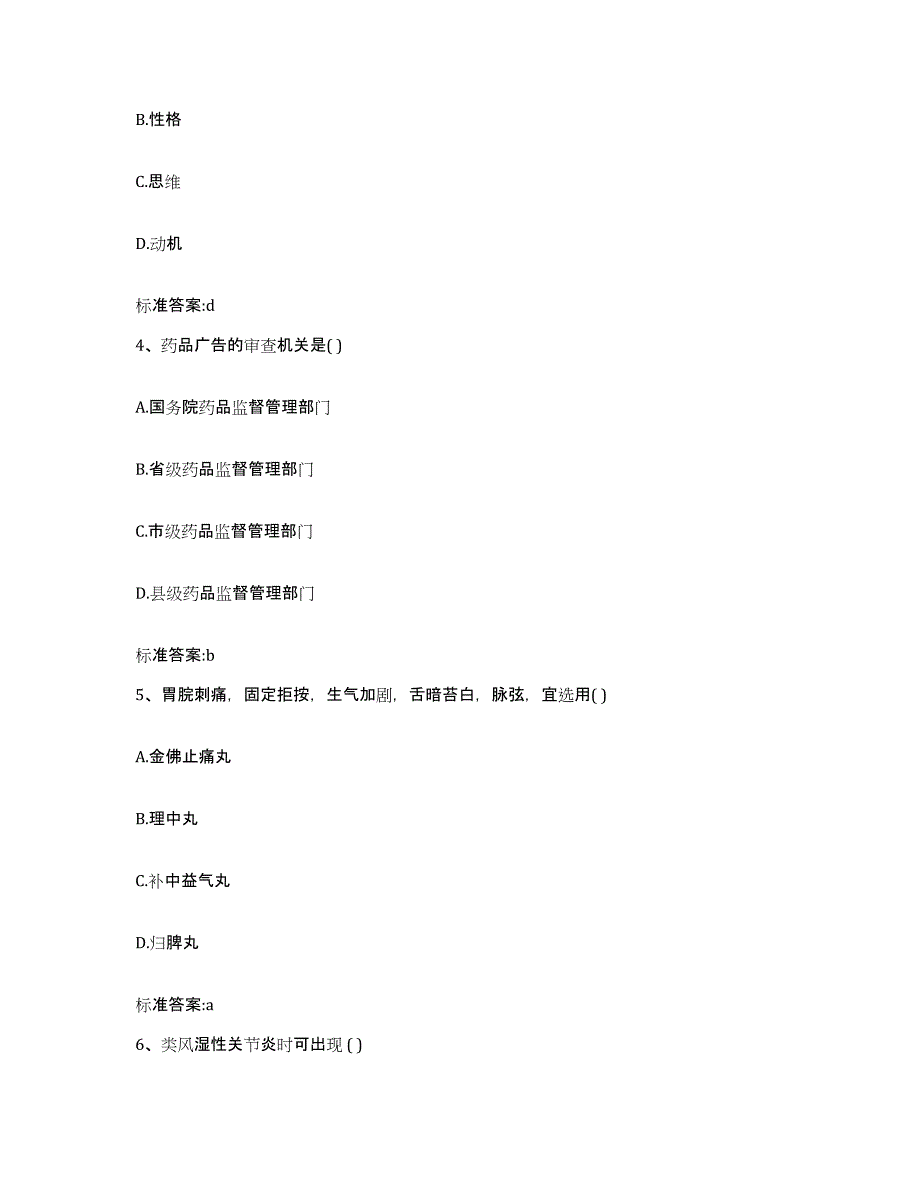 B.性格

C.思维

D.动机

标准答案:d

4、药品广告的审查机关是( )

A.国务院药品监督管理部门

B.省级药品监督管理部门

C.市级药品监督管理部门

D.县级药品监督管理部门

标准答案:b

5、胃脘刺痛，固定拒按，生气加剧，舌暗苔白，脉弦，宜选用( )

A.金佛止痛丸

B.理中丸

C.补中益气丸

D.归脾丸

标准答案:a

6、类风湿性关节炎时可出现 ( )